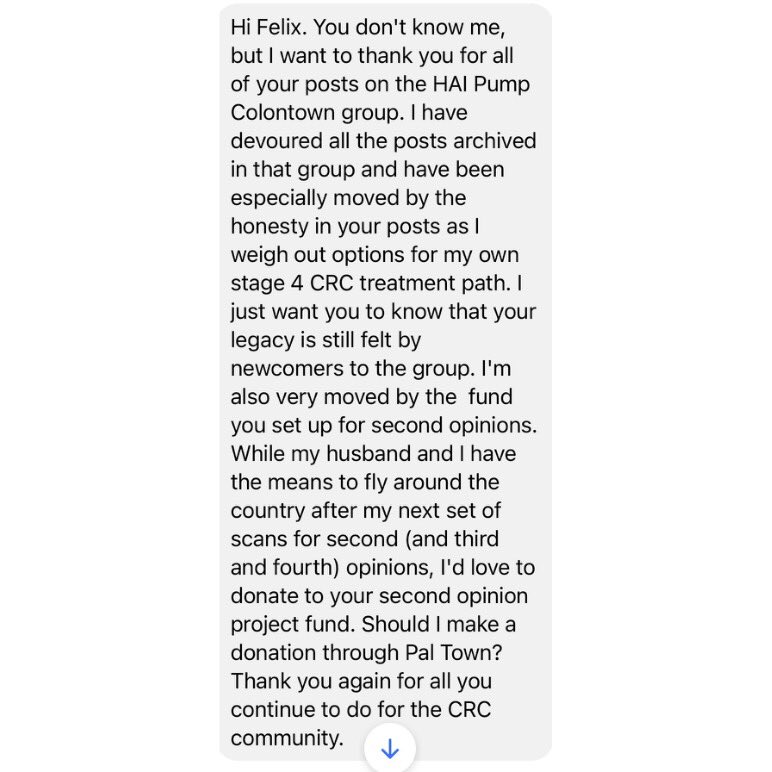 Hi Felix. You don't know me, but I want to thank you for all of your posts on the HAI Pump Colontown group. I have devoured all the posts archived in that group and have been especially moved by the honesty in your posts as I weigh out options for my own stage 4 CRC treatment path. I just want you to know that your legacy is still felt by newcomers to the group. I'm also very moved by the  fund you set up for second opinions. While my husband and I have the means to fly around the country after my next set of scans for second (and third and fourth) opinions, I'd love to donate to your second opinion project fund. Should I make a donation through Pal Town? Thank you again for all you continue to do for the CRC community.